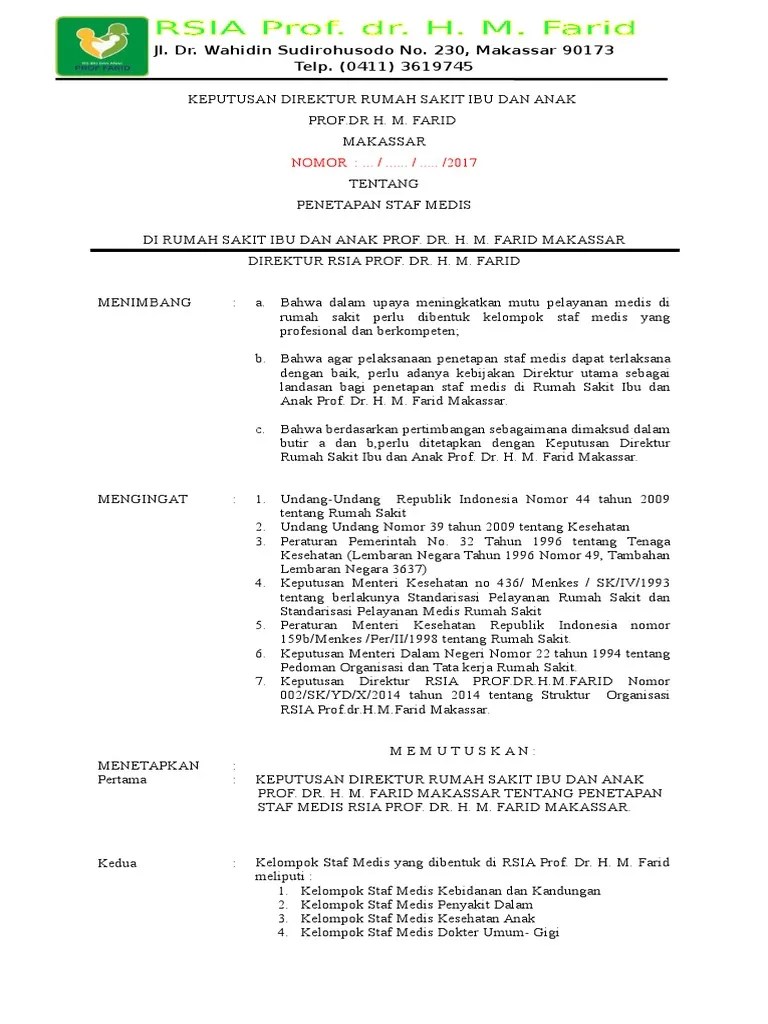 RSIA Prof. dr. H. M. Farid
Jl. Dr. Wahidin Sudirohusodo No. 230, Makassar 90173
Telp. (0411) 3619745

KEPUTUSAN DIREKTUR RUMAH SAKIT IBU DAN ANAK
PROF.DR H. M. FARID
MAKASSAR
NOMOR : ... / ...... / ..... /2017
TENTANG
PENETAPAN STAF MEDIS
DI RUMAH SAKIT IBU DAN ANAK PROF. DR. H. M. FARID MAKASSAR

DIREKTUR RSIA PROF. DR. H. M. FARID

MENIMBANG : a. Bahwa dalam upaya meningkatkan mutu pelayanan medis di rumah sakit perlu dibentuk kelompok staf medis yang profesional dan berkompeten;

b. Bahwa agar pelaksanaan penetapan staf medis dapat terlaksana dengan baik, perlu adanya kebijakan Direktur utama sebagai landasan bagi penetapan staf medis di Rumah Sakit Ibu dan Anak Prof. Dr. H. M. Farid Makassar.

c. Bahwa berdasarkan pertimbangan sebagaimana dimaksud dalam butir a dan b,perlu ditetapkan dengan Keputusan Direktur Rumah Sakit Ibu dan Anak Prof. Dr. H. M. Farid Makassar.

MENGINGAT : 1. Undang-Undang Republik Indonesia Nomor 44 tahun 2009 tentang Rumah Sakit
2. Undang Undang Nomor 39 tahun 2009 tentang Kesehatan
3. Peraturan Pemerintah No. 32 Tahun 1996 tentang Tenaga Kesehatan (Lembaran Negara Tahun 1996 Nomor 49, Tambahan Lembaran Negara 3637)
4. Keputusan Menteri Kesehatan no 436/ Menkes / SK/IV/1993 tentang berlakunya Standarisasi Pelayanan Rumah Sakit dan Standarisasi Pelayanan Medis Rumah Sakit
5. Peraturan Menteri Kesehatan Republik Indonesia nomor 159b/Menkes /Per/II/1998 tentang Rumah Sakit.
6. Keputusan Menteri Dalam Negeri Nomor 22 tahun 1994 tentang Pedoman Organisasi dan Tata kerja Rumah Sakit.
7. Keputusan Direktur RSIA PROF.DR.H.M.FARID Nomor 002/SK/YD/X/2014 tahun 2014 tentang Struktur Organisasi RSIA Prof.dr.H.M.Farid Makassar.

M E M U T U S K A N :

MENETAPKAN :
Pertama : KEPUTUSAN DIREKTUR RUMAH SAKIT IBU DAN ANAK PROF. DR. H. M. FARID MAKASSAR TENTANG PENETAPAN STAF MEDIS RSIA PROF. DR. H. M. FARID MAKASSAR.

Kedua : Kelompok Staf Medis yang dibentuk di RSIA Prof. Dr. H. M. Farid meliputi :
1. Kelompok Staf Medis Kebidanan dan Kandungan
2. Kelompok Staf Medis Penyakit Dalam
3. Kelompok Staf Medis Kesehatan Anak
4. Kelompok Staf Medis Dokter Umum- Gigi